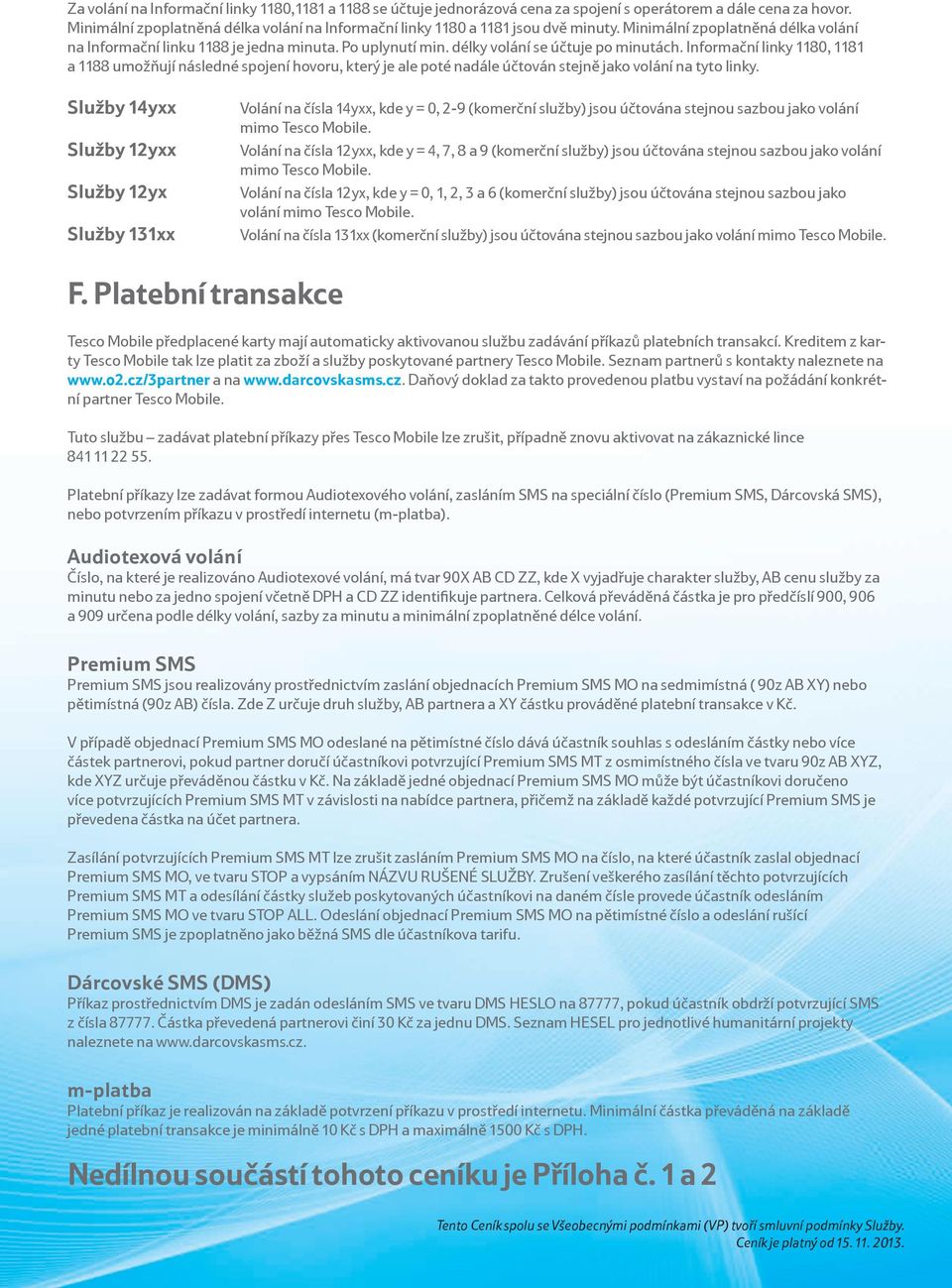 Za volání na Informační linky 1180,1181 a 1188 se účtuje jednorázová cena za spojení s operátorem a dále cena za hovor. Minimální zpoplatněná délka volání na Informační linky 1180 a 1181 jsou dvě minuty. Minimální zpoplatněná délka volání na Informační linku 1188 je jedna minuta. Po uplynutí min. délky volání se účtuje po minutách. Informační linky 1180, 1181 a 1188 umožňují následné spojení hovoru, který je ale poté nadále účtován stejně jako volání na tyto linky.

| Služby 14yxx | Volání na čísla 14yxx, kde y = 0, 2-9 (komerční služby) jsou účtována stejnou sazbou jako volání mimo Tesco Mobile. |
|---|---|
| Služby 12yxx | Volání na čísla 12yxx, kde y = 4, 7, 8 a 9 (komerční služby) jsou účtována stejnou sazbou jako volání mimo Tesco Mobile. |
| Služby 12yx | Volání na čísla 12yx, kde y = 0, 1, 2, 3 a 6 (komerční služby) jsou účtována stejnou sazbou jako volání mimo Tesco Mobile. |
| Služby 131xx | Volání na čísla 131xx (komerční služby) jsou účtována stejnou sazbou jako volání mimo Tesco Mobile. |

F. Platební transakce

Tesco Mobile předplacené karty mají automaticky aktivovanou službu zadávání příkazů platebních transakcí. Kreditem z karty Tesco Mobile tak lze platit za zboží a služby poskytované partnery Tesco Mobile. Seznam partnerů s kontakty naleznete na www.o2.cz/3partner a na www.darcovskasms.cz. Daňový doklad za takto provedenou platbu vystaví na požádání konkrétní partner Tesco Mobile.

Tuto službu – zadávat platební příkazy přes Tesco Mobile lze zrušit, případně znovu aktivovat na zákaznické lince 841 11 22 55.

Platební příkazy lze zadávat formou Audiotexového volání, zasláním SMS na speciální číslo (Premium SMS, Dárcovská SMS), nebo potvrzením příkazu v prostředí internetu (m-platba).

Audiotexová volání
Číslo, na které je realizováno Audiotexové volání, má tvar 90X AB CD ZZ, kde X vyjadřuje charakter služby, AB cenu služby za minutu nebo za jedno spojení včetně DPH a CD ZZ identifikuje partnera. Celková převáděná částka je pro předčíslí 900, 906 a 909 určena podle délky volání, sazby za minutu a minimální zpoplatněné délce volání.

Premium SMS
Premium SMS jsou realizovány prostřednictvím zaslání objednacích Premium SMS MO na sedmimístná ( 90z AB XY) nebo pětimístná (90z AB) čísla. Zde Z určuje druh služby, AB partnera a XY částku prováděné platební transakce v Kč.

V případě objednací Premium SMS MO odeslané na pětimístné číslo dává účastník souhlas s odesláním částky nebo více částek partnerovi, pokud partner doručí účastníkovi potvrzující Premium SMS MT z osmimístného čísla ve tvaru 90z AB XYZ, kde XYZ určuje převáděnou částku v Kč. Na základě jedné objednací Premium SMS MO může být účastníkovi doručeno více potvrzujících Premium SMS MT v závislosti na nabídce partnera, přičemž na základě každé potvrzující Premium SMS je převedena částka na účet partnera.

Zasílání potvrzujících Premium SMS MT lze zrušit zasláním Premium SMS MO na číslo, na které účastník zaslal objednací Premium SMS MO, ve tvaru STOP a vypsáním NÁZVU RUŠENÉ SLUŽBY. Zrušení veškerého zasílání těchto potvrzujících Premium SMS MT a odesílání částky služeb poskytovaných účastníkovi na daném čísle provede účastník odesláním Premium SMS MO ve tvaru STOP ALL. Odeslání objednací Premium SMS MO na pětimístné číslo a odeslání rušící Premium SMS je zpoplatněno jako běžná SMS dle účastníkova tarifu.

Dárcovské SMS (DMS)
Příkaz prostřednictvím DMS je zadán odesláním SMS ve tvaru DMS HESLO na 87777, pokud účastník obdrží potvrzující SMS z čísla 87777. Částka převedená partnerovi činí 30 Kč za jednu DMS. Seznam HESEL pro jednotlivé humanitární projekty naleznete na www.darcovskasms.cz.

m-platba
Platební příkaz je realizován na základě potvrzení příkazu v prostředí internetu. Minimální částka převáděná na základě jedné platební transakce je minimálně 10 Kč s DPH a maximálně 1500 Kč s DPH.

Nedílnou součástí tohoto ceníku je Příloha č. 1 a 2

Tento Ceník spolu se Všeobecnými podmínkami (VP) tvoří smluvní podmínky Služby.
Ceník je platný od 15. 11. 2013.